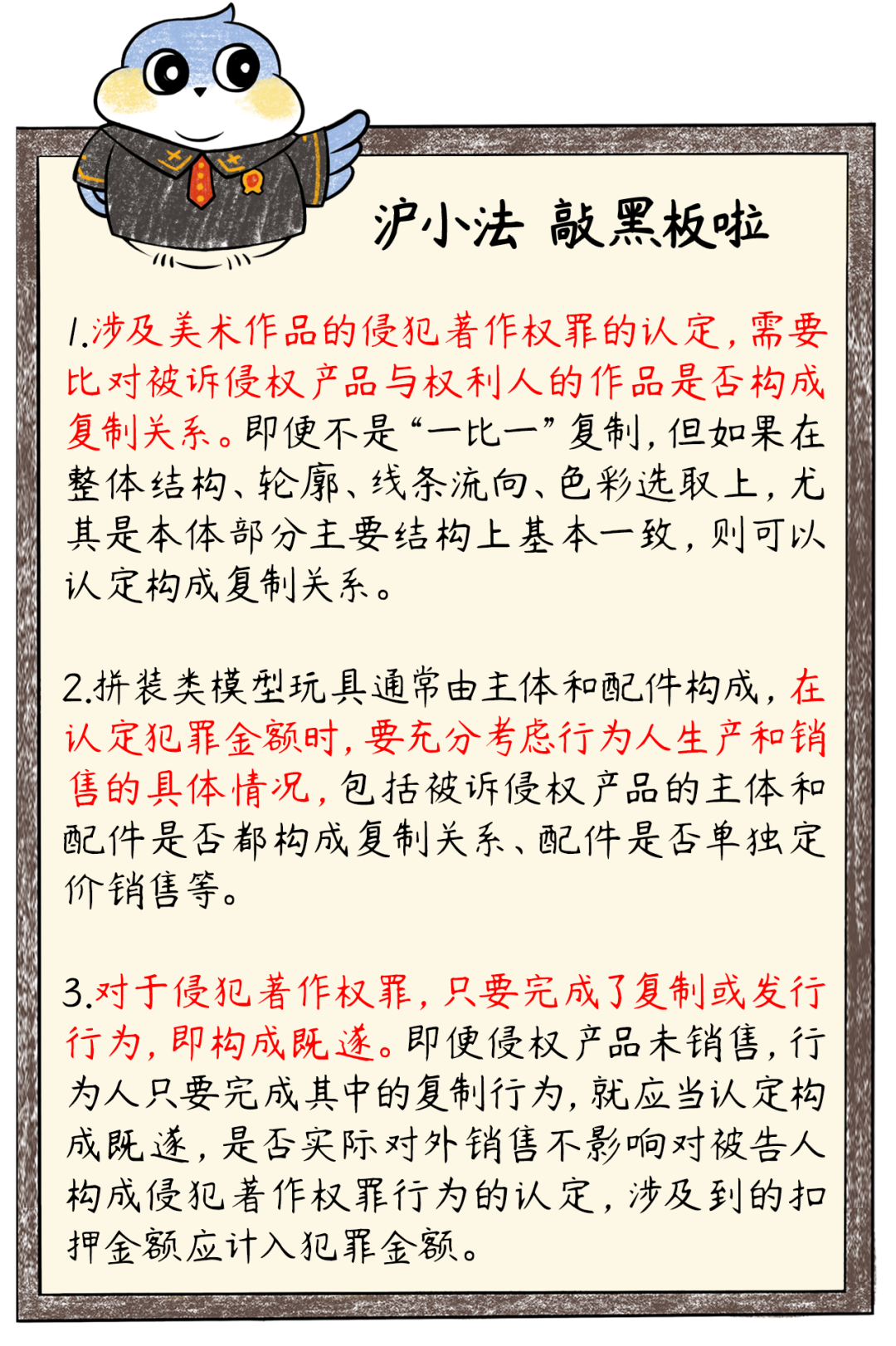 沪小法 敲黑板啦

1.涉及美术作品的侵犯著作权罪的认定，需要比对被诉侵权产品与权利人的作品是否构成复制关系。即便不是“一比一”复制，但如果在整体结构、轮廓、线条流向、色彩选取上，尤其是本体部分主要结构上基本一致，则可以认定构成复制关系。

2.拼装类模型玩具通常由主体和配件构成，在认定犯罪金额时，要充分考虑行为人生产和销售的具体情况，包括被诉侵权产品的主体和配件是否都构成复制关系、配件是否单独定价销售等。

3.对于侵犯著作权罪，只要完成了复制或发行行为，即构成既遂。即便侵权产品未销售，行为人只要完成其中的复制行为，就应当认定构成既遂，是否实际对外销售不影响对被告人构成侵犯著作权罪行为的认定，涉及到的扣押金额应计入犯罪金额。